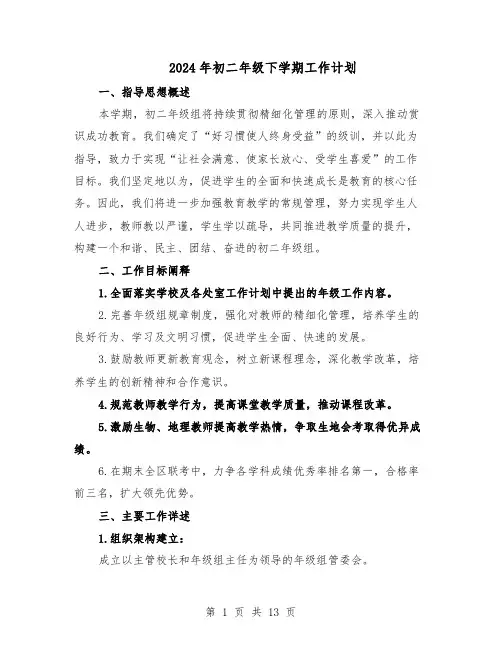 2024年初二年级下学期工作计划

一、指导思想概述

本学期，初二年级组将持续贯彻精细化管理的原则，深入推动赏识成功教育。我们确定了“好习惯使人终身受益”的级训，并以此为指导，致力于实现“让社会满意、使家长放心、受学生喜爱”的工作目标。我们坚定地以为，促进学生的全面和快速成长是教育的核心任务。因此，我们将进一步加强教育教学的常规管理，努力实现学生人人进步，教师教以严谨，学生学以疏导，共同推进教学质量的提升，构建一个和谐、民主、团结、奋进的初二年级组。

二、工作目标阐释

1.全面落实学校及各处室工作计划中提出的年级工作内容。

2.完善年级组规章制度，强化对教师的精细化管理，培养学生的良好行为、学习及文明习惯，促进学生全面、快速的发展。

3.鼓励教师更新教育观念，树立新课程理念，深化教学改革，培养学生的创新精神和合作意识。

4.规范教师教学行为，提高课堂教学质量，推动课程改革。

5.激励生物、地理教师提高教学热情，争取生地会考取得优异成绩。

6.在期末全区联考中，力争各学科成绩优秀率排名第一，合格率前三名，扩大领先优势。

三、主要工作详述

1.组织架构建立:

成立以主管校长和年级组主任为领导的年级组管委会。

第 1 页 共 13 页